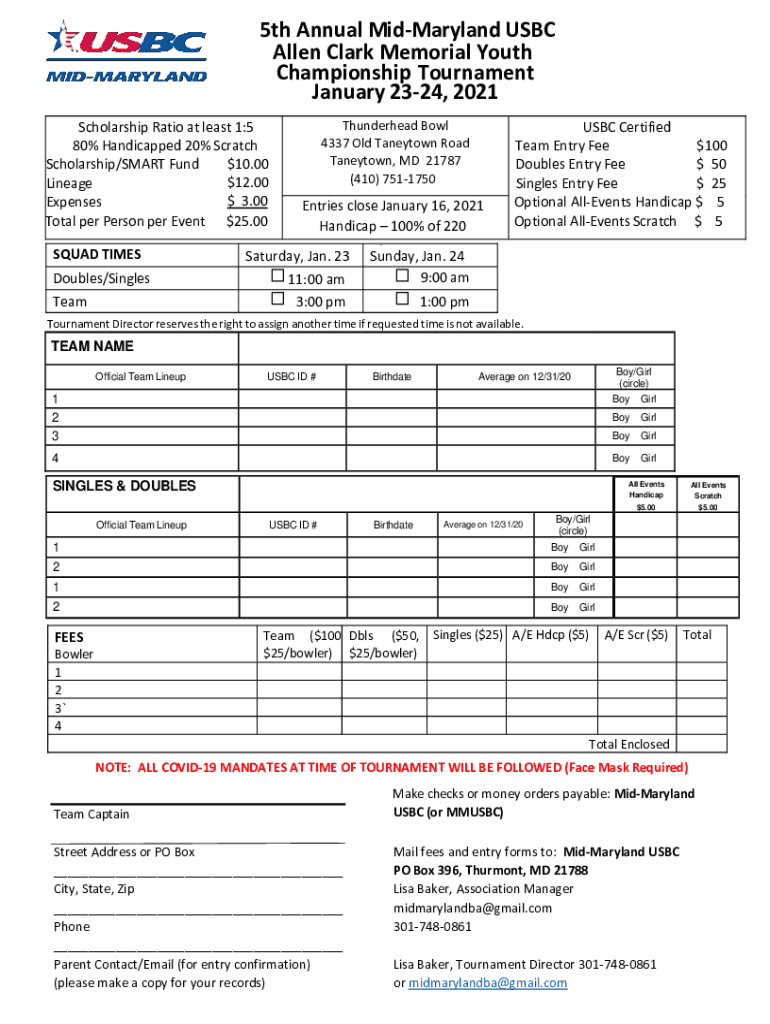 USBC
MID-MARYLAND

5th Annual Mid-Maryland USBC
Allen Clark Memorial Youth
Championship Tournament
January 23-24, 2021

Scholarship Ratio at least 1:5
80% Handicapped 20% Scratch
Scholarship/SMART Fund $10.00
Lineage $12.00
Expenses $ 3.00
Total per Person per Event $25.00

Thunderhead Bowl
4337 Old Taneytown Road
Taneytown, MD 21787
(410) 751-1750

Entries close January 16, 2021
Handicap – 100% of 220

USBC Certified
Team Entry Fee $100
Doubles Entry Fee $ 50
Singles Entry Fee $ 25
Optional All-Events Handicap $ 5
Optional All-Events Scratch $ 5

| SQUAD TIMES | Saturday, Jan. 23 | Sunday, Jan. 24 |
|---|---|---|
| Doubles/Singles | ☐ 11:00 am | ☐ 9:00 am |
| Team | ☐ 3:00 pm | ☐ 1:00 pm |

Tournament Director reserves the right to assign another time if requested time is not available.

| TEAM NAME | | | | |
|---|---|---|---|---|
| Official Team Lineup | USBC ID # | Birthdate | Average on 12/31/20 | Boy/Girl (circle) |
| 1 | | | | Boy Girl |
| 2 | | | | Boy Girl |
| 3 | | | | Boy Girl |
| 4 | | | | Boy Girl |

| SINGLES & DOUBLES | | | | | All Events Handicap $5.00 | All Events Scratch $5.00 |
|---|---|---|---|---|---|---|
| Official Team Lineup | USBC ID # | Birthdate | Average on 12/31/20 | Boy/Girl (circle) | | |
| 1 | | | | Boy Girl | | |
| 2 | | | | Boy Girl | | |
| 1 | | | | Boy Girl | | |
| 2 | | | | Boy Girl | | |

| FEES Bowler | Team ($100 $25/bowler) | Dbls ($50, $25/bowler) | Singles ($25) | A/E Hdcp ($5) | A/E Scr ($5) | Total |
|---|---|---|---|---|---|---|
| 1 | | | | | | |
| 2 | | | | | | |
| 3` | | | | | | |
| 4 | | | | | | |
| | | | | | Total Enclosed | |

NOTE: ALL COVID-19 MANDATES AT TIME OF TOURNAMENT WILL BE FOLLOWED (Face Mask Required)

Team Captain

Street Address or PO Box

City, State, Zip

Phone

Parent Contact/Email (for entry confirmation)
(please make a copy for your records)

Make checks or money orders payable: Mid-Maryland USBC (or MMUSBC)

Mail fees and entry forms to: Mid-Maryland USBC
PO Box 396, Thurmont, MD 21788
Lisa Baker, Association Manager
midmarylandba@gmail.com
301-748-0861

Lisa Baker, Tournament Director 301-748-0861
or midmarylandba@gmail.com